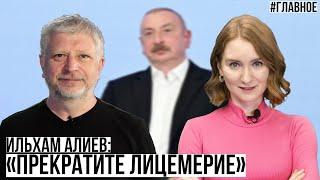 #ГЛАВНОЕ

ИЛЬХАМ АЛИЕВ:
«ПРЕКРАТИТЕ ЛИЦЕМЕРИЕ»